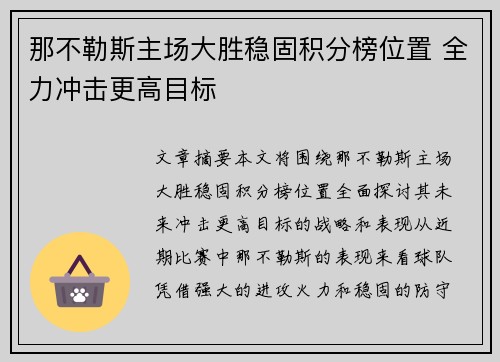 那不勒斯主场大胜稳固积分榜位置 全力冲击更高目标

文章摘要本文将围绕那不勒斯主场大胜稳固积分榜位置全面探讨其未来冲击更高目标的战略和表现从近期比赛中那不勒斯的表现来看球队凭借强大的进攻火力和稳固的防守